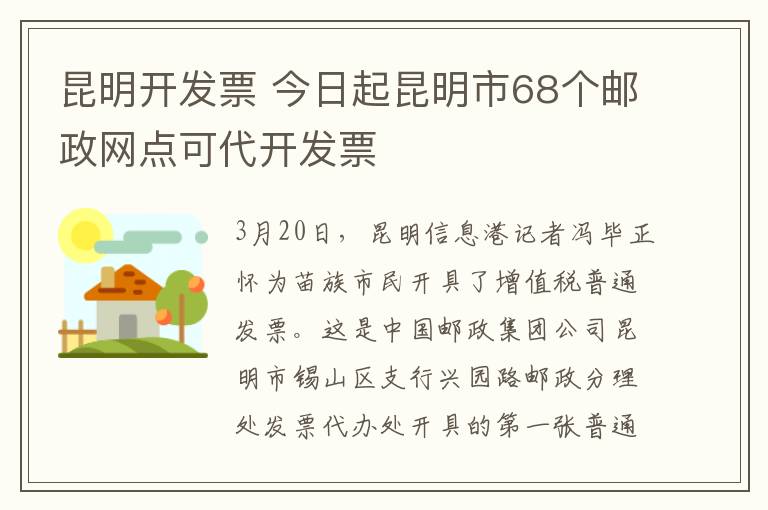 昆明开发票 今日起昆明市68个邮政网点可代开发票

3月20日，昆明信息港记者冯毕正怀为苗族市民开具了增值税普通发票。这是中国邮政集团公司昆明市锡山区支行兴园路邮政分理处发票代办处开具的第一张普通